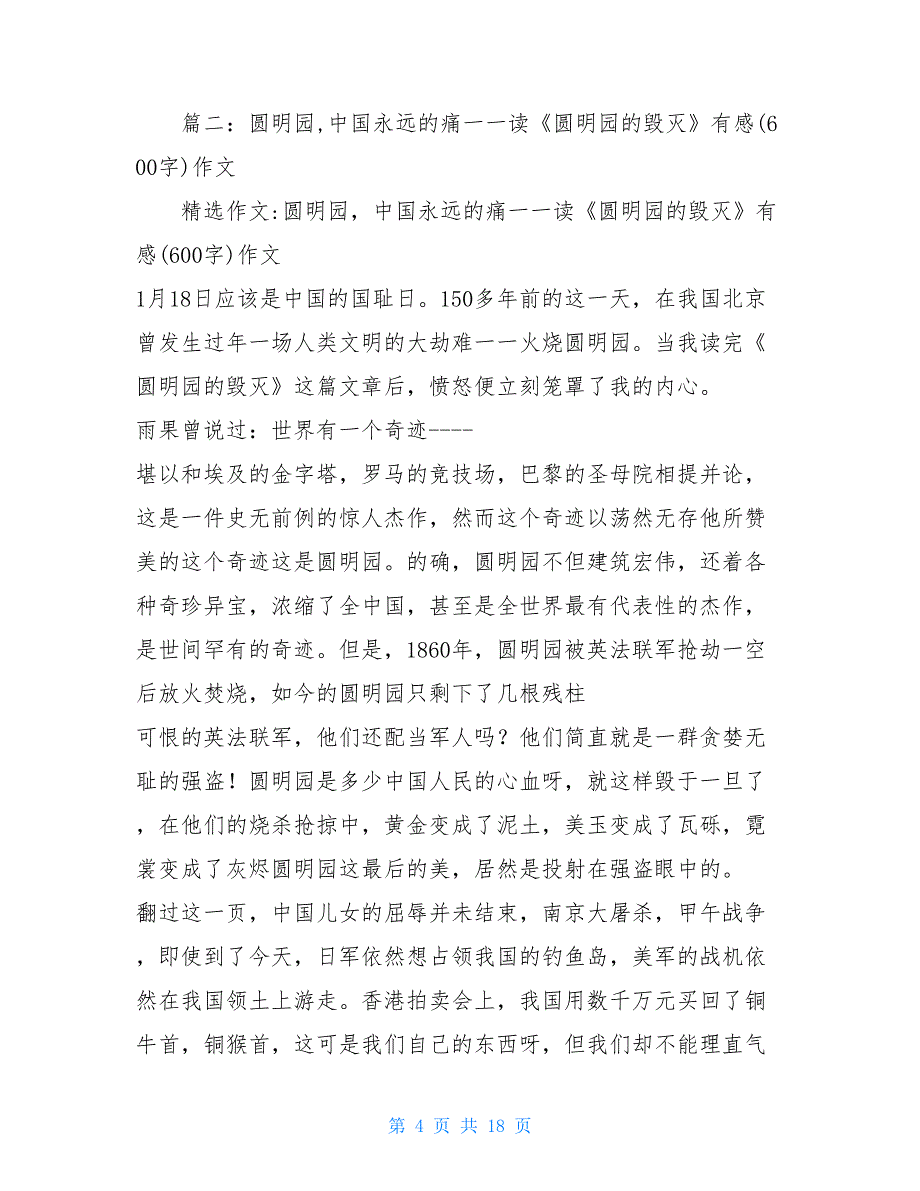 篇二：圆明园,中国永远的痛——读《圆明园的毁灭》有感(600字)作文

精选作文:圆明园，中国永远的痛——读《圆明园的毁灭》有感(600字)作文

1月18日应该是中国的国耻日。150多年前的这一天，在我国北京曾发生过年一场人类文明的大劫难——火烧圆明园。当我读完《圆明园的毁灭》这篇文章后，愤怒便立刻笼罩了我的内心。

雨果曾说过：世界有一个奇迹----

堪以和埃及的金字塔，罗马的竞技场，巴黎的圣母院相提并论，这是一件史无前例的惊人杰作，然而这个奇迹以荡然无存他所赞美的这个奇迹这是圆明园。的确，圆明园不但建筑宏伟，还着各种奇珍异宝，浓缩了全中国，甚至是全世界最有代表性的杰作，是世间罕有的奇迹。但是，1860年，圆明园被英法联军抢劫一空后放火焚烧，如今的圆明园只剩下了几根残柱

可恨的英法联军，他们还配当军人吗？他们简直就是一群贪婪无耻的强盗！圆明园是多少中国人民的心血呀，就这样毁于一旦了，在他们的烧杀抢掠中，黄金变成了泥土，美玉变成了瓦砾，霓裳变成了灰烬圆明园这最后的美，居然是投射在强盗眼中的。

翻过这一页，中国儿女的屈辱并未结束，南京大屠杀，甲午战争，即使到了今天，日军依然想占领我国的钓鱼岛，美军的战机依然在我国领土上游走。香港拍卖会上，我国用数千万元买回了铜牛首，铜猴首，这可是我们自己的东西呀，但我们却不能理直气

第 4 页 共 18 页